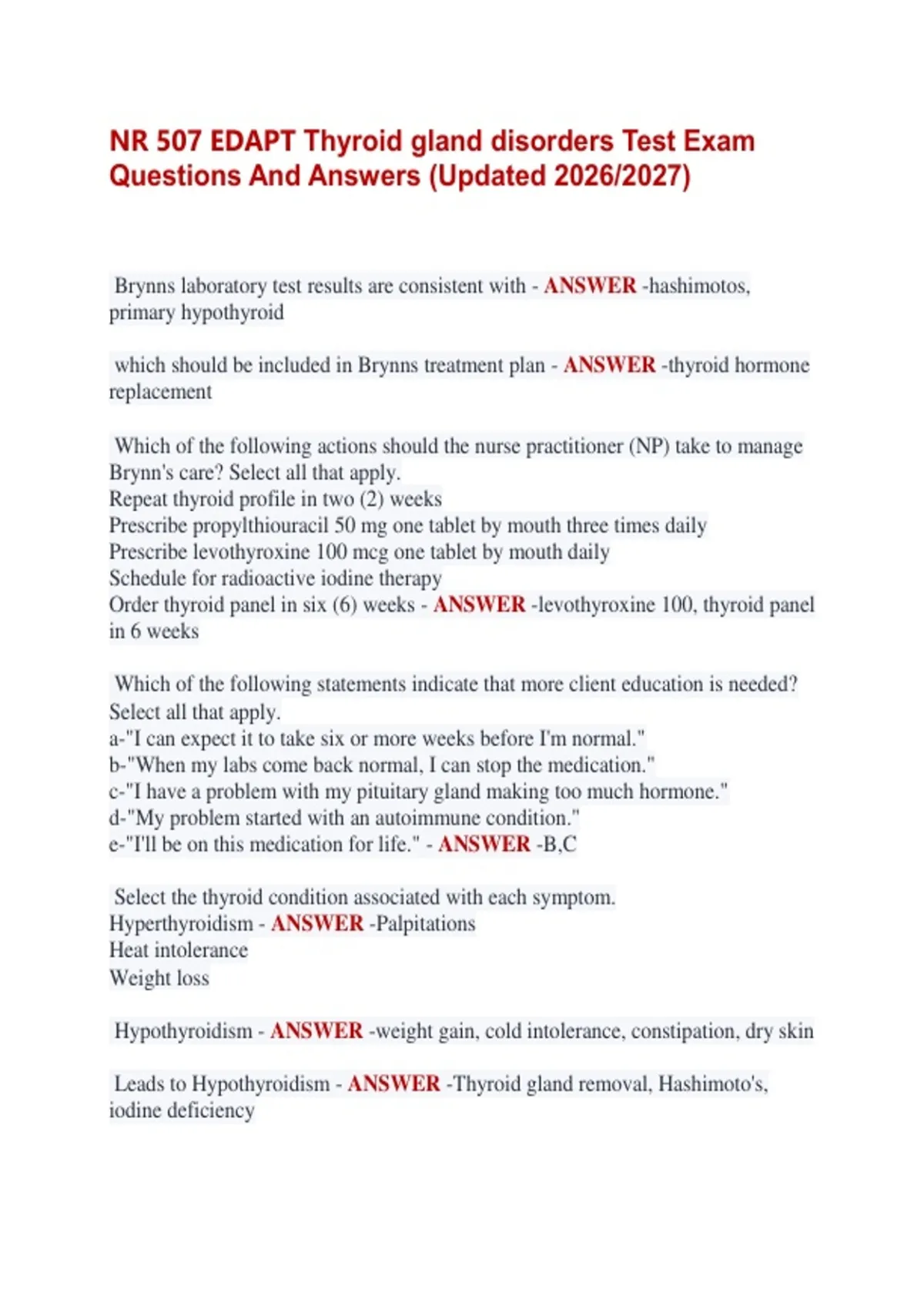 NR 507 EDAPT Thyroid gland disorders Test Exam Questions And Answers (Updated 2026/2027)

Brynns laboratory test results are consistent with - ANSWER -hashimotos, primary hypothyroid

which should be included in Brynns treatment plan - ANSWER -thyroid hormone replacement

Which of the following actions should the nurse practitioner (NP) take to manage Brynn's care? Select all that apply.
Repeat thyroid profile in two (2) weeks
Prescribe propylthiouracil 50 mg one tablet by mouth three times daily
Prescribe levothyroxine 100 mcg one tablet by mouth daily
Schedule for radioactive iodine therapy
Order thyroid panel in six (6) weeks - ANSWER -levothyroxine 100, thyroid panel in 6 weeks

Which of the following statements indicate that more client education is needed? Select all that apply.
a-"I can expect it to take six or more weeks before I'm normal."
b-"When my labs come back normal, I can stop the medication."
c-"I have a problem with my pituitary gland making too much hormone."
d-"My problem started with an autoimmune condition."
e-"I'll be on this medication for life." - ANSWER -B,C

Select the thyroid condition associated with each symptom.
Hyperthyroidism - ANSWER -Palpitations
Heat intolerance
Weight loss

Hypothyroidism - ANSWER -weight gain, cold intolerance, constipation, dry skin

Leads to Hypothyroidism - ANSWER -Thyroid gland removal, Hashimoto's, iodine deficiency